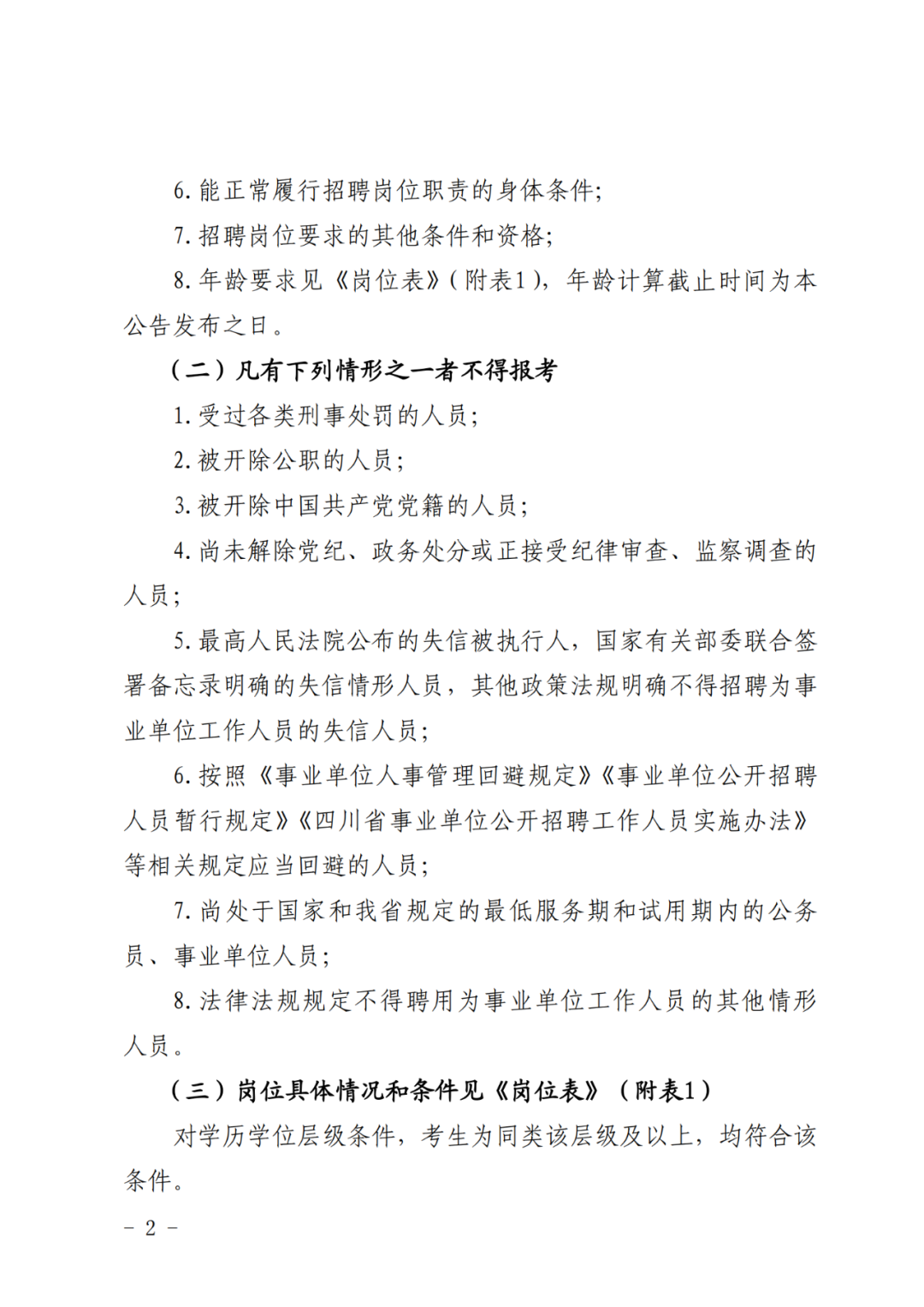 6. 能正常履行招聘岗位职责的身体条件;

7. 招聘岗位要求的其他条件和资格;

8. 年龄要求见《岗位表》(附表1),年龄计算截止时间为本公告发布之日。

（二）凡有下列情形之一者不得报考

1. 受过各类刑事处罚的人员;

2. 被开除公职的人员;

3. 被开除中国共产党党籍的人员;

4. 尚未解除党纪、政务处分或正接受纪律审查、监察调查的人员;

5. 最高人民法院公布的失信被执行人，国家有关部委联合签署备忘录明确的失信情形人员，其他政策法规明确不得招聘为事业单位工作人员的失信人员;

6. 按照《事业单位人事管理回避规定》《事业单位公开招聘人员暂行规定》《四川省事业单位公开招聘工作人员实施办法》等相关规定应当回避的人员;

7. 尚处于国家和我省规定的最低服务期和试用期内的公务员、事业单位人员;

8. 法律法规规定不得聘用为事业单位工作人员的其他情形人员。

（三）岗位具体情况和条件见《岗位表》（附表1）

对学历学位层级条件，考生为同类该层级及以上，均符合该条件。

- 2 -